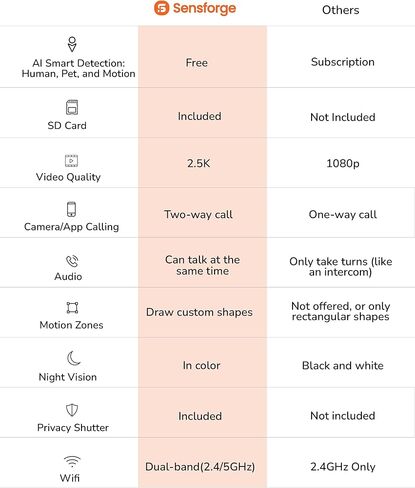 | | Sensforge | Others |
|---|---|---|
| AI Smart Detection: Human, Pet, and Motion | Free | Subscription |
| SD Card | Included | Not Included |
| Video Quality | 2.5K | 1080p |
| Camera/App Calling | Two-way call | One-way call |
| Audio | Can talk at the same time | Only take turns (like an intercom) |
| Motion Zones | Draw custom shapes | Not offered, or only rectangular shapes |
| Night Vision | In color | Black and white |
| Privacy Shutter | Included | Not included |
| Wifi | Dual-band(2.4/5GHz) | 2.4GHz Only |